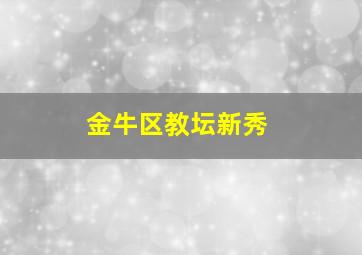 金牛区教坛新秀